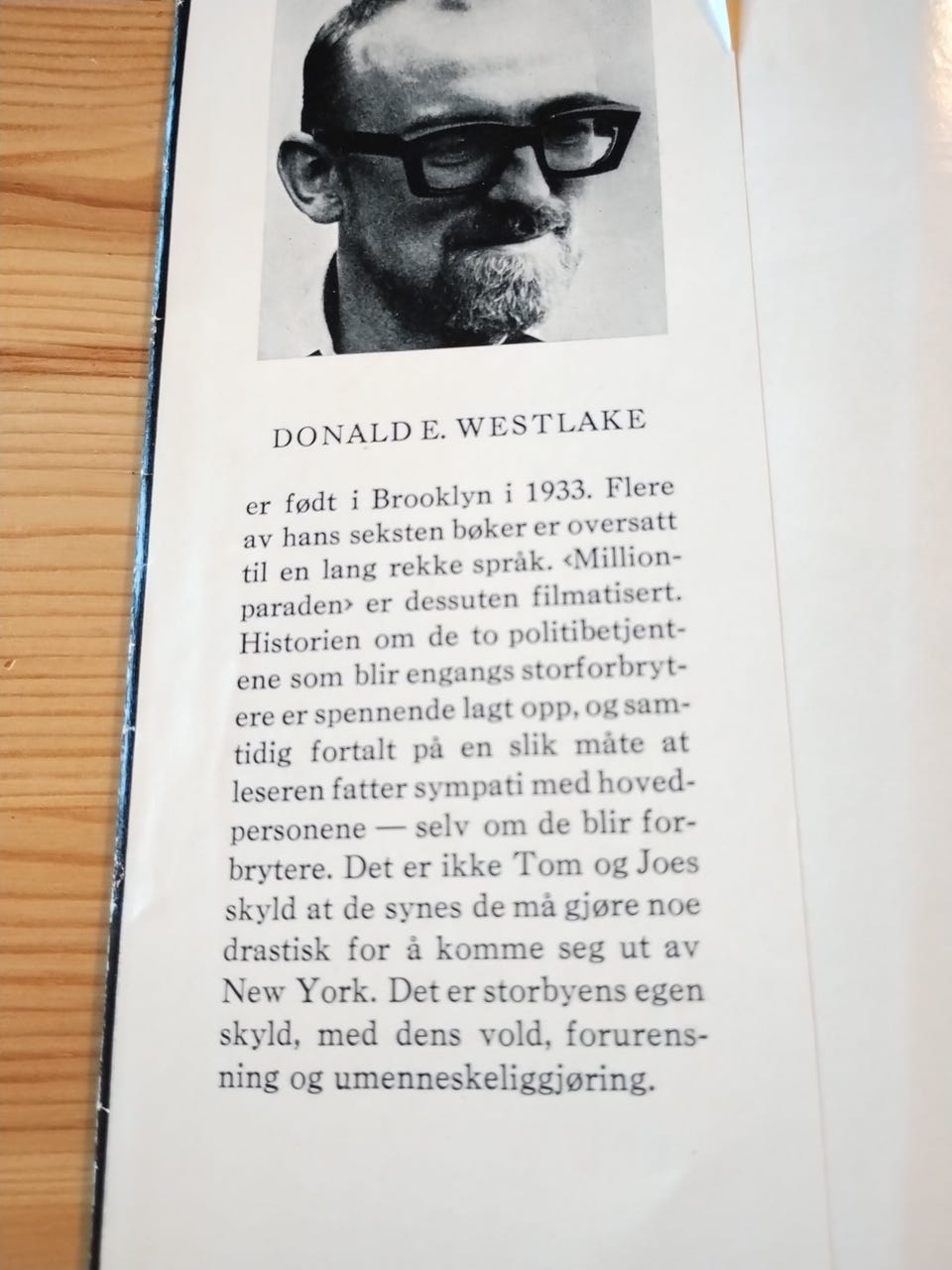 DONALD E. WESTLAKE

er født i Brooklyn i 1933. Flere av hans seksten bøker er oversatt til en lang rekke språk. ‹Millionparaden› er dessuten filmatisert. Historien om de to politibetjentene som blir engangs storforbrytere er spennende lagt opp, og samtidig fortalt på en slik måte at leseren fatter sympati med hovedpersonene — selv om de blir forbrytere. Det er ikke Tom og Joes skyld at de synes de må gjøre noe drastisk for å komme seg ut av New York. Det er storbyens egen skyld, med dens vold, forurensning og umenneskeliggjøring.